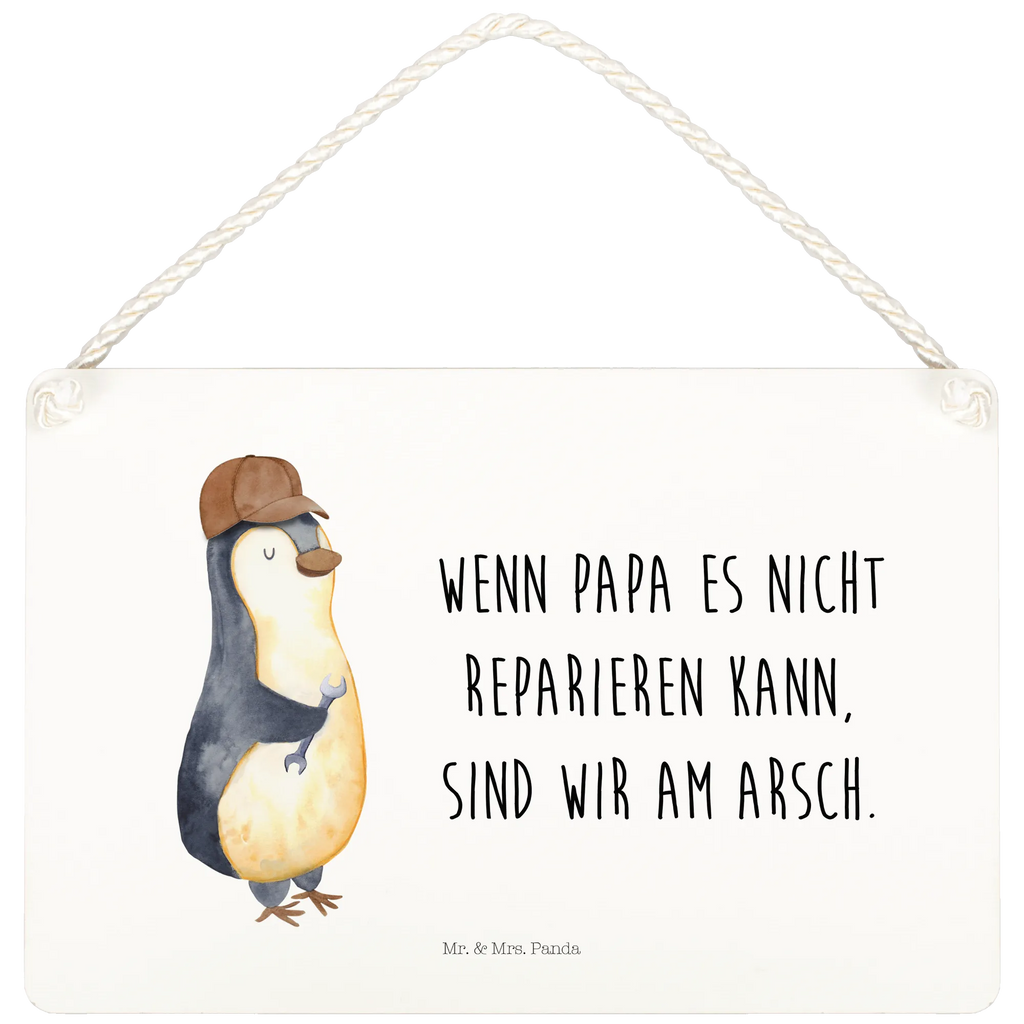 WENN PAPA ES NICHT REPARIEREN KANN, SIND WIR AM ARSCH.

Mr. & Mrs. Panda